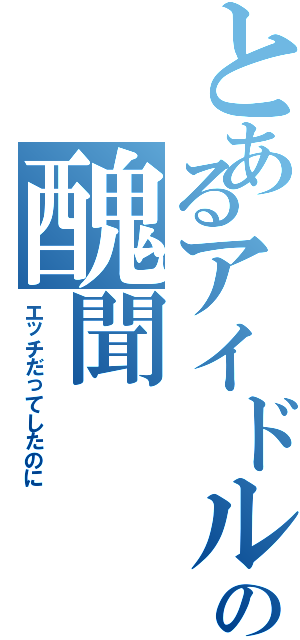 とあるアイドルの
醜聞
エッチだってしたのに